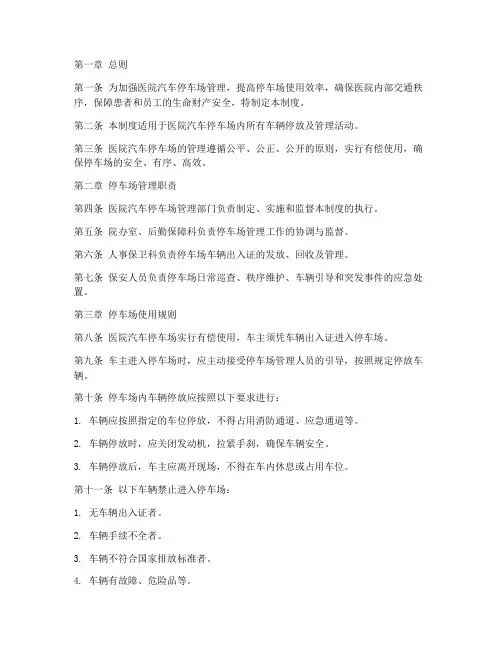 第一章 总则

第一条 为加强医院汽车停车场管理，提高停车场使用效率，确保医院内部交通秩序，保障患者和员工的生命财产安全，特制定本制度。

第二条 本制度适用于医院汽车停车场内所有车辆停放及管理活动。

第三条 医院汽车停车场的管理遵循公平、公正、公开的原则，实行有偿使用，确保停车场的安全、有序、高效。

第二章 停车场管理职责

第四条 医院汽车停车场管理部门负责制定、实施和监督本制度的执行。

第五条 院办室、后勤保障科负责停车场管理工作的协调与监督。

第六条 人事保卫科负责停车场车辆出入证的发放、回收及管理。

第七条 保安人员负责停车场日常巡查、秩序维护、车辆引导和突发事件的应急处置。

第三章 停车场使用规则

第八条 医院汽车停车场实行有偿使用，车主须凭车辆出入证进入停车场。

第九条 车主进入停车场时，应主动接受停车场管理人员的引导，按照规定停放车辆。

第十条 停车场内车辆停放应按照以下要求进行：

1. 车辆应按照指定的车位停放，不得占用消防通道、应急通道等。

2. 车辆停放时，应关闭发动机，拉紧手刹，确保车辆安全。

3. 车辆停放后，车主应离开现场，不得在车内休息或占用车位。

第十一条 以下车辆禁止进入停车场：

1. 无车辆出入证者。

2. 车辆手续不全者。

3. 车辆不符合国家排放标准者。

4. 车辆有故障、危险品等。